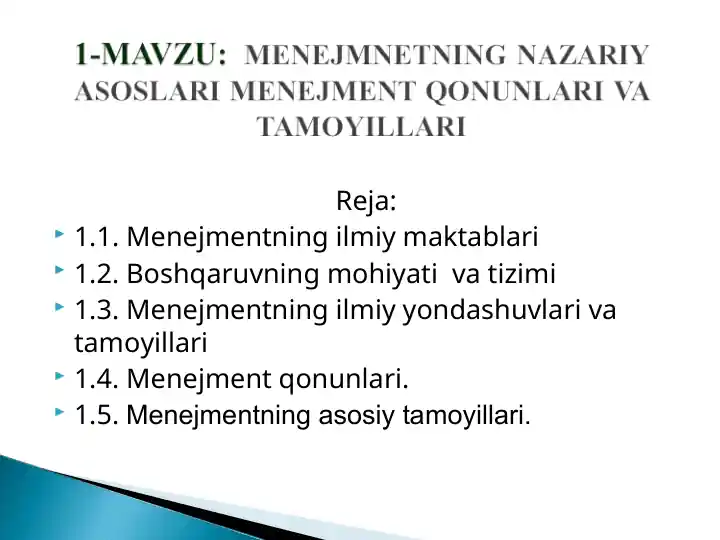 1-MAVZU: MENEJMNETNING NAZARIY ASOSLARI MENEJMENT QONUNLARI VA TAMOYILLARI

Reja:

1.1. Menejmentning ilmiy maktablari

1.2. Boshqaruvning mohiyati va tizimi

1.3. Menejmentning ilmiy yondashuvlari va tamoyillari

1.4. Menejment qonunlari.

1.5. Menejmentning asosiy tamoyillari.